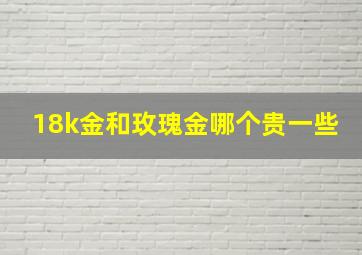 18k金和玫瑰金哪个贵一些